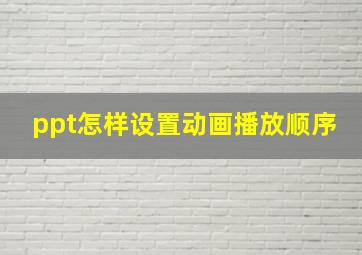 ppt怎样设置动画播放顺序